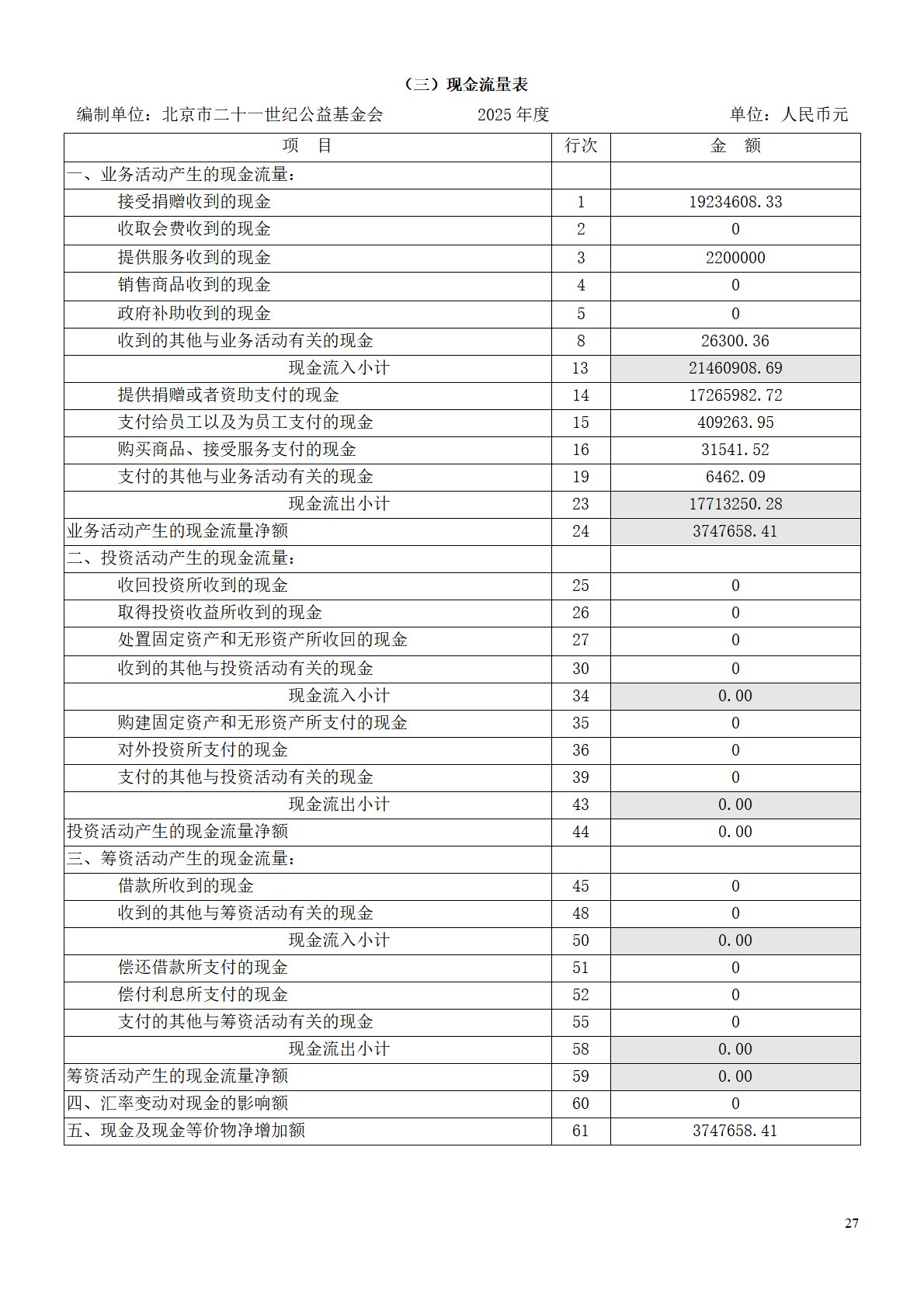 （三）现金流量表

编制单位：北京市二十一世纪公益基金会　　2025 年度　　单位：人民币元

| 项　目 | 行次 | 金　额 |
|---|---|---|
| 一、业务活动产生的现金流量： | | |
| 接受捐赠收到的现金 | 1 | 19234608.33 |
| 收取会费收到的现金 | 2 | 0 |
| 提供服务收到的现金 | 3 | 2200000 |
| 销售商品收到的现金 | 4 | 0 |
| 政府补助收到的现金 | 5 | 0 |
| 收到的其他与业务活动有关的现金 | 8 | 26300.36 |
| 现金流入小计 | 13 | 21460908.69 |
| 提供捐赠或者资助支付的现金 | 14 | 17265982.72 |
| 支付给员工以及为员工支付的现金 | 15 | 409263.95 |
| 购买商品、接受服务支付的现金 | 16 | 31541.52 |
| 支付的其他与业务活动有关的现金 | 19 | 6462.09 |
| 现金流出小计 | 23 | 17713250.28 |
| 业务活动产生的现金流量净额 | 24 | 3747658.41 |
| 二、投资活动产生的现金流量： | | |
| 收回投资所收到的现金 | 25 | 0 |
| 取得投资收益所收到的现金 | 26 | 0 |
| 处置固定资产和无形资产所收回的现金 | 27 | 0 |
| 收到的其他与投资活动有关的现金 | 30 | 0 |
| 现金流入小计 | 34 | 0.00 |
| 购建固定资产和无形资产所支付的现金 | 35 | 0 |
| 对外投资所支付的现金 | 36 | 0 |
| 支付的其他与投资活动有关的现金 | 39 | 0 |
| 现金流出小计 | 43 | 0.00 |
| 投资活动产生的现金流量净额 | 44 | 0.00 |
| 三、筹资活动产生的现金流量： | | |
| 借款所收到的现金 | 45 | 0 |
| 收到的其他与筹资活动有关的现金 | 48 | 0 |
| 现金流入小计 | 50 | 0.00 |
| 偿还借款所支付的现金 | 51 | 0 |
| 偿付利息所支付的现金 | 52 | 0 |
| 支付的其他与筹资活动有关的现金 | 55 | 0 |
| 现金流出小计 | 58 | 0.00 |
| 筹资活动产生的现金流量净额 | 59 | 0.00 |
| 四、汇率变动对现金的影响额 | 60 | 0 |
| 五、现金及现金等价物净增加额 | 61 | 3747658.41 |

27